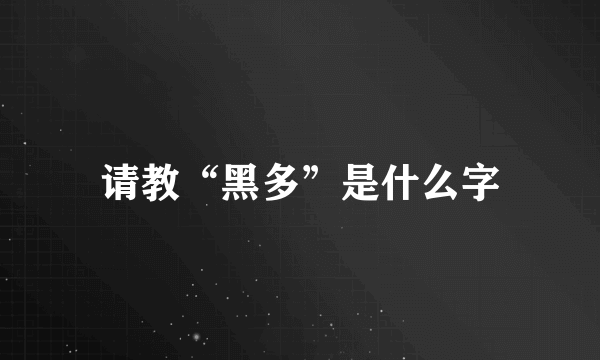 请教“黑多”是什么字